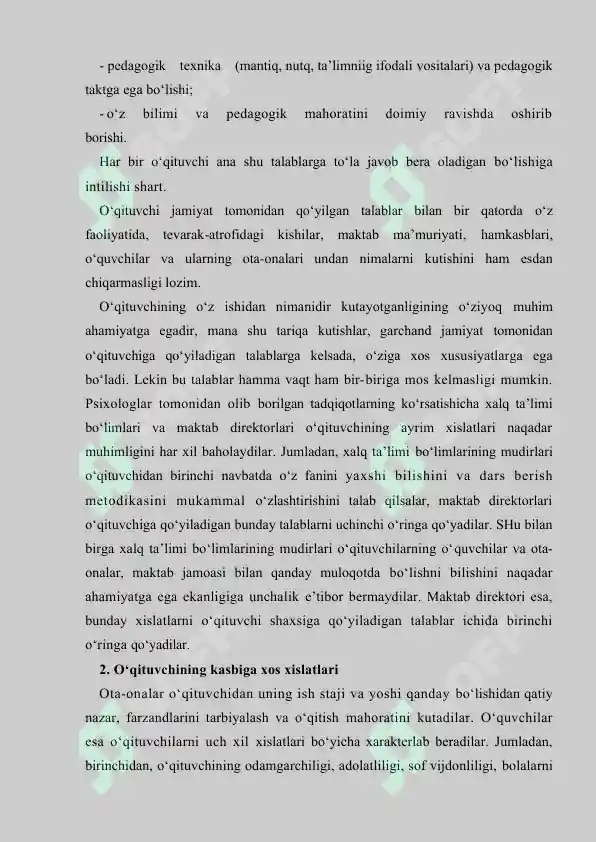 - pedagogik texnika (mantiq, nutq, ta'limniig ifodali vositalari) va pedagogik taktga ega bo'lishi;

- o'z bilimi va pedagogik mahoratini doimiy ravishda oshirib borishi.

Har bir o'qituvchi ana shu talablarga to'la javob bera oladigan bo'lishiga intilishi shart.

O'qituvchi jamiyat tomonidan qo'yilgan talablar bilan bir qatorda o'z faoliyatida, tevarak-atrofidagi kishilar, maktab ma'muriyati, hamkasblari, o'quvchilar va ularning ota-onalari undan nimalarni kutishini ham esdan chiqarmasligi lozim.

O'qituvchining o'z ishidan nimanidir kutayotganligining o'ziyoq muhim ahamiyatga egadir, mana shu tariqa kutishlar, garchand jamiyat tomonidan o'qituvchiga qo'yiladigan talablarga kelsada, o'ziga xos xususiyatlarga ega bo'ladi. Lekin bu talablar hamma vaqt ham bir-biriga mos kelmasligi mumkin. Psixologlar tomonidan olib borilgan tadqiqotlarning ko'rsatishicha xalq ta'limi bo'limlari va maktab direktorlari o'qituvchining ayrim xislatlari naqadar muhimligini har xil baholaydilar. Jumladan, xalq ta'limi bo'limlarining mudirlari o'qituvchidan birinchi navbatda o'z fanini yaxshi bilishini va dars berish metodikasini mukammal o'zlashtirishini talab qilsalar, maktab direktorlari o'qituvchiga qo'yiladigan bunday talablarni uchinchi o'ringa qo'yadilar. SHu bilan birga xalq ta'limi bo'limlarining mudirlari o'qituvchilarning o'quvchilar va ota-onalar, maktab jamoasi bilan qanday muloqotda bo'lishni bilishini naqadar ahamiyatga ega ekanligiga unchalik e'tibor bermaydilar. Maktab direktori esa, bunday xislatlarni o'qituvchi shaxsiga qo'yiladigan talablar ichida birinchi o'ringa qo'yadilar.

2. O'qituvchining kasbiga xos xislatlari

Ota-onalar o'qituvchidan uning ish staji va yoshi qanday bo'lishidan qatiy nazar, farzandlarini tarbiyalash va o'qitish mahoratini kutadilar. O'quvchilar esa o'qituvchilarni uch xil xislatlari bo'yicha xarakterlab beradilar. Jumladan, birinchidan, o'qituvchining odamgarchiligi, adolatliligi, sof vijdonliligi, bolalarni